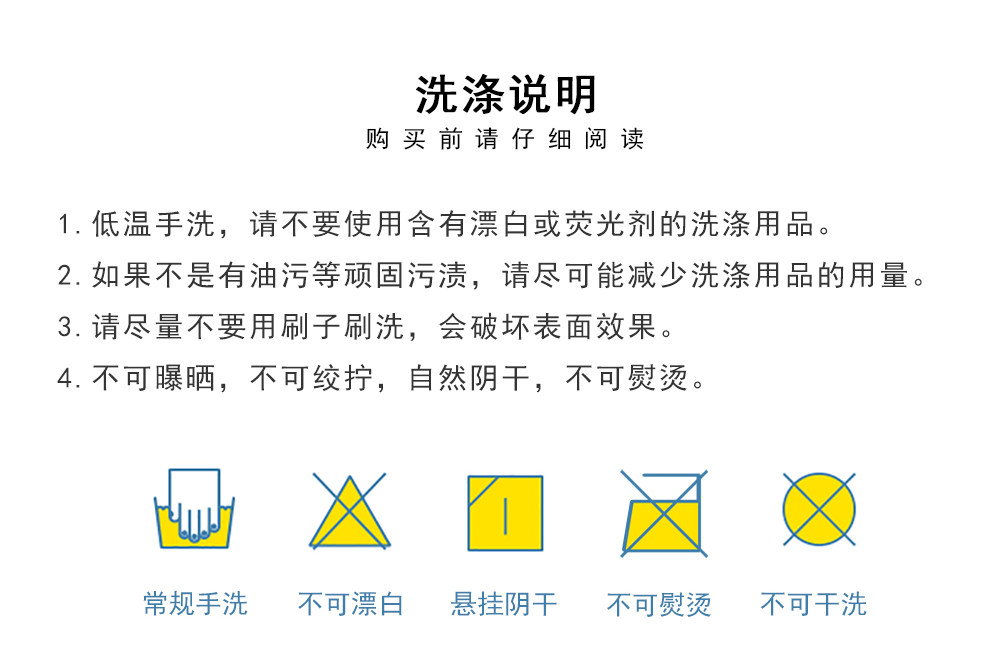 洗涤说明

购买前请仔细阅读

1.低温手洗，请不要使用含有漂白或荧光剂的洗涤用品。

2.如果不是有油污等顽固污渍，请尽可能减少洗涤用品的用量。

3.请尽量不要用刷子刷洗，会破坏表面效果。

4.不可曝晒，不可绞拧，自然阴干，不可熨烫。

常规手洗 不可漂白 悬挂阴干 不可熨烫 不可干洗